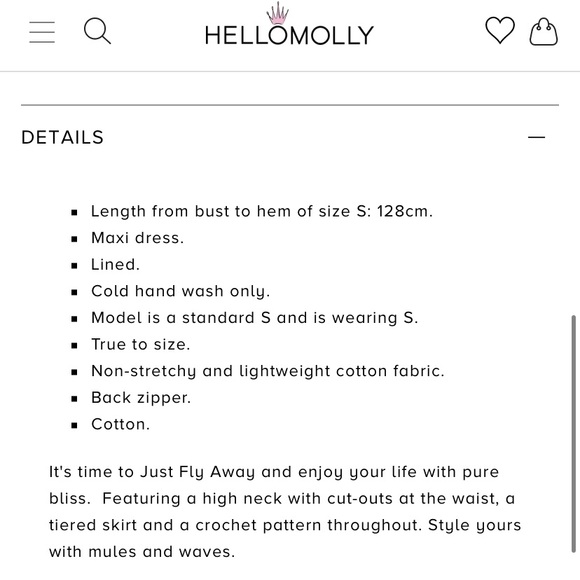 HELLOMOLLY

DETAILS —

- Length from bust to hem of size S: 128cm.
- Maxi dress.
- Lined.
- Cold hand wash only.
- Model is a standard S and is wearing S.
- True to size.
- Non-stretchy and lightweight cotton fabric.
- Back zipper.
- Cotton.

It's time to Just Fly Away and enjoy your life with pure bliss. Featuring a high neck with cut-outs at the waist, a tiered skirt and a crochet pattern throughout. Style yours with mules and waves.